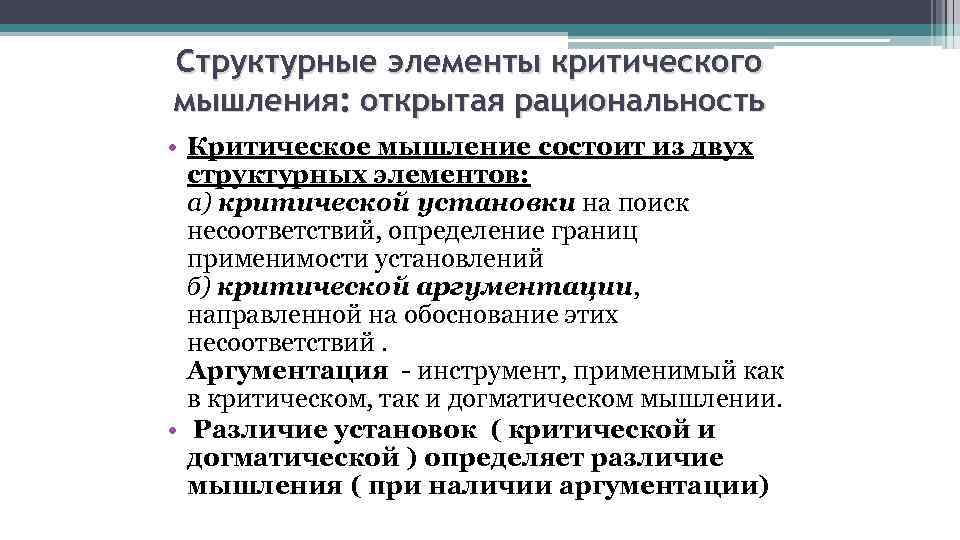 Структурные элементы критического мышления: открытая рациональность

• Критическое мышление состоит из двух структурных элементов:
а) критической установки на поиск несоответствий, определение границ применимости установлений
б) критической аргументации, направленной на обоснование этих несоответствий .
Аргументация - инструмент, применимый как в критическом, так и догматическом мышлении.
• Различие установок ( критической и догматической ) определяет различие мышления ( при наличии аргументации)